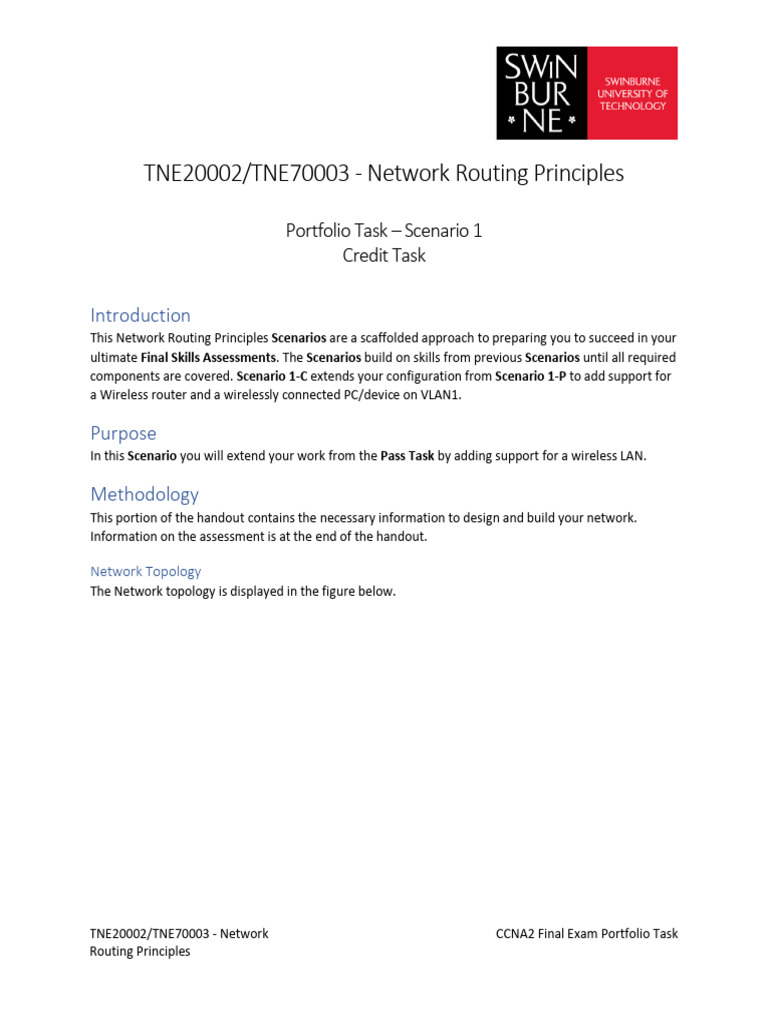 SWIN
BUR
* NE *

SWINBURNE
UNIVERSITY OF
TECHNOLOGY

TNE20002/TNE70003 - Network Routing Principles

Portfolio Task – Scenario 1
Credit Task

Introduction

This Network Routing Principles Scenarios are a scaffolded approach to preparing you to succeed in your ultimate Final Skills Assessments. The Scenarios build on skills from previous Scenarios until all required components are covered. Scenario 1-C extends your configuration from Scenario 1-P to add support for a Wireless router and a wirelessly connected PC/device on VLAN1.

Purpose

In this Scenario you will extend your work from the Pass Task by adding support for a wireless LAN.

Methodology

This portion of the handout contains the necessary information to design and build your network. Information on the assessment is at the end of the handout.

Network Topology

The Network topology is displayed in the figure below.

TNE20002/TNE70003 - Network Routing Principles

CCNA2 Final Exam Portfolio Task